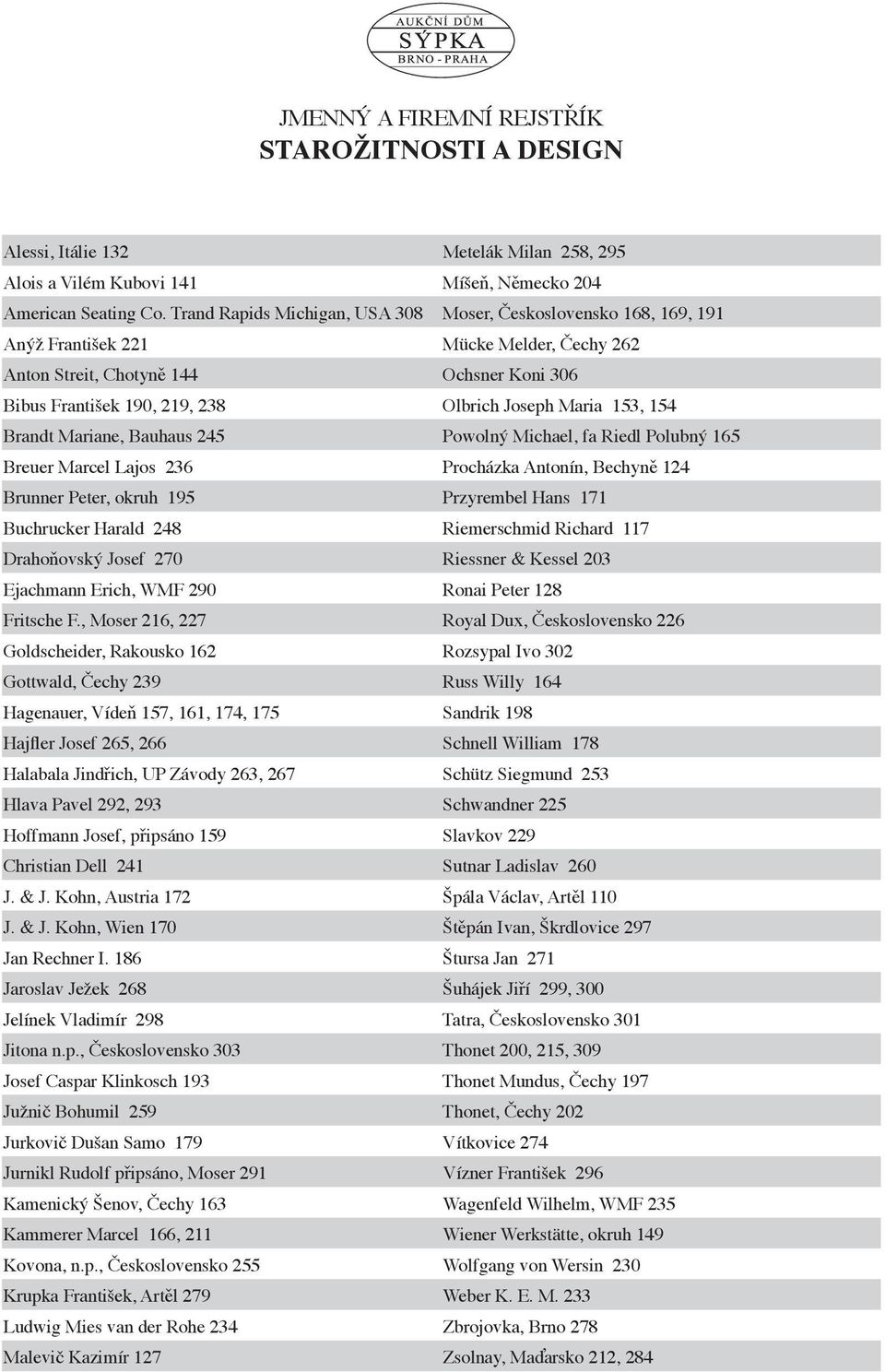 AUKČNÍ DŮM
SÝPKA
BRNO - PRAHA

JMENNÝ A FIREMNÍ REJSTŘÍK
STAROŽITNOSTI A DESIGN

Alessi, Itálie 132
Alois a Vilém Kubovi 141
American Seating Co. Trand Rapids Michigan, USA 308
Anýž František 221
Anton Streit, Chotyně 144
Bibus František 190, 219, 238
Brandt Mariane, Bauhaus 245
Breuer Marcel Lajos 236
Brunner Peter, okruh 195
Buchrucker Harald 248
Drahoňovský Josef 270
Ejachmann Erich, WMF 290
Fritsche F., Moser 216, 227
Goldscheider, Rakousko 162
Gottwald, Čechy 239
Hagenauer, Vídeň 157, 161, 174, 175
Hajfler Josef 265, 266
Halabala Jindřich, UP Závody 263, 267
Hlava Pavel 292, 293
Hoffmann Josef, připsáno 159
Christian Dell 241
J. & J. Kohn, Austria 172
J. & J. Kohn, Wien 170
Jan Rechner I. 186
Jaroslav Ježek 268
Jelínek Vladimír 298
Jitona n.p., Československo 303
Josef Caspar Klinkosch 193
Južnič Bohumil 259
Jurkovič Dušan Samo 179
Jurnikl Rudolf připsáno, Moser 291
Kamenický Šenov, Čechy 163
Kammerer Marcel 166, 211
Kovona, n.p., Československo 255
Krupka František, Artěl 279
Ludwig Mies van der Rohe 234
Malevič Kazimír 127

Metelák Milan 258, 295
Míšeň, Německo 204
Moser, Československo 168, 169, 191
Mücke Melder, Čechy 262
Ochsner Koni 306
Olbrich Joseph Maria 153, 154
Powolný Michael, fa Riedl Polubný 165
Procházka Antonín, Bechyně 124
Przyrembel Hans 171
Riemerschmid Richard 117
Riessner & Kessel 203
Ronai Peter 128
Royal Dux, Československo 226
Rozsypal Ivo 302
Russ Willy 164
Sandrik 198
Schnell William 178
Schütz Siegmund 253
Schwandner 225
Slavkov 229
Sutnar Ladislav 260
Špála Václav, Artěl 110
Štěpán Ivan, Škrdlovice 297
Štursa Jan 271
Šuhájek Jiří 299, 300
Tatra, Československo 301
Thonet 200, 215, 309
Thonet Mundus, Čechy 197
Thonet, Čechy 202
Vítkovice 274
Vízner František 296
Wagenfeld Wilhelm, WMF 235
Wiener Werkstätte, okruh 149
Wolfgang von Wersin 230
Weber K. E. M. 233
Zbrojovka, Brno 278
Zsolnay, Maďarsko 212, 284